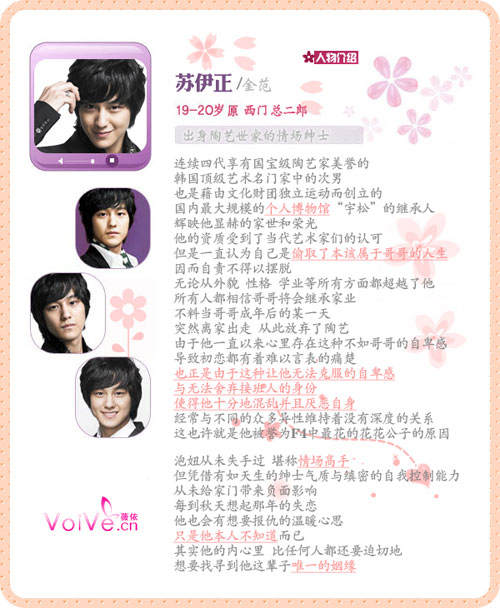 人物介绍

苏伊正 /金范

19-20岁 原 西门 总二郎

出身陶艺世家的情场绅士

连续四代享有国宝级陶艺家美誉的
韩国顶级艺术名门家中的次男
也是藉由文化财团独立运动而创立的
国内最大规模的个人博物馆“宇松”的继承人
辉映他显赫的家世和荣光
他的资质受到了当代艺术家们的认可
但是一直认为自己是偷取了本该属于哥哥的人生
因而自责不得以摆脱
无论从外貌 性格 学业等所有方面都超越了他
所有人都相信哥哥将会继承家业
不料当哥哥成年后的某一天
突然离家出走 从此放弃了陶艺
由于他一直以来心里存在这种不如哥哥的自卑感
导致初恋都有着难以言表的痛楚
也正是由于这种让他无法克服的自卑感
与无法舍弃接班人的身份
使得他十分地混乱并且厌恶自身
经常与不同的众多异性维持着没有深度的关系
这也许就是他被誉为F4中最花的花花公子的原因

泡妞从未失手过 堪称情场高手
但凭借有如天生的绅士气质与缜密的自我控制能力
从未给家门带来负面影响
每到秋天想起那年的失恋
他也会有想要报仇的温暖心思
只是他本人不知道而已
其实他的内心里 比任何人都还要迫切地
想要找寻到他这辈子唯一的姻缘

VoiVe.cn 薇依